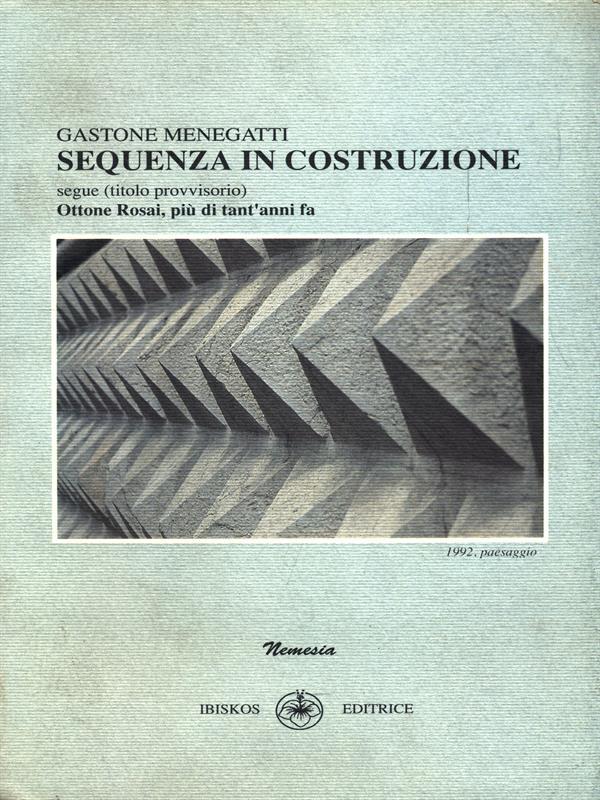 GASTONE MENEGATTI
SEQUENZA IN COSTRUZIONE
segue (titolo provvisorio)
Ottone Rosai, più di tant'anni fa

1992, paesaggio

Nemesia

IBISKOS EDITRICE